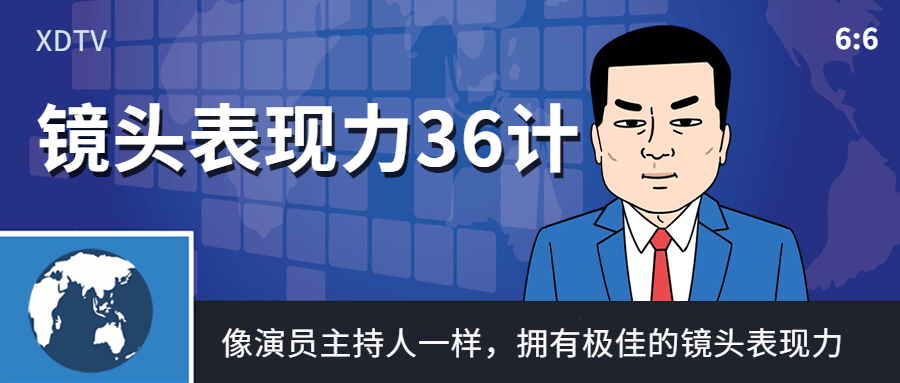 XDTV

6:6

镜头表现力36计

像演员主持人一样，拥有极佳的镜头表现力